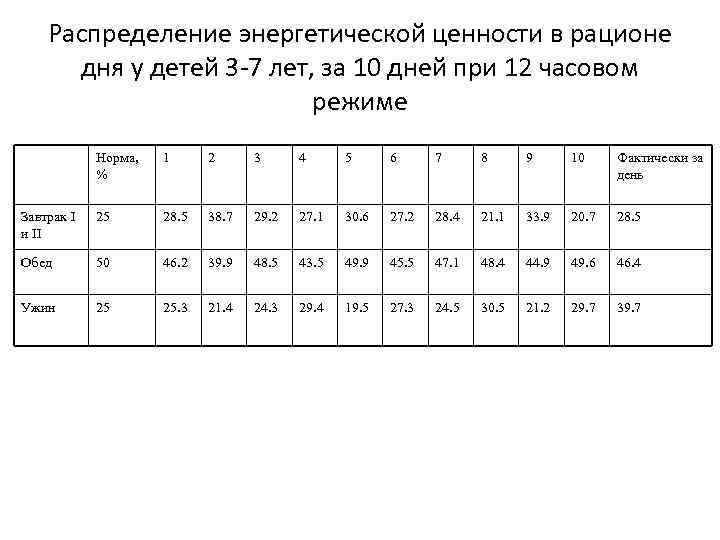 Распределение энергетической ценности в рационе дня у детей 3-7 лет, за 10 дней при 12 часовом режиме

|  | Норма, % | 1 | 2 | 3 | 4 | 5 | 6 | 7 | 8 | 9 | 10 | Фактически за день |
|---|---|---|---|---|---|---|---|---|---|---|---|---|
| Завтрак I и II | 25 | 28.5 | 38.7 | 29.2 | 27.1 | 30.6 | 27.2 | 28.4 | 21.1 | 33.9 | 20.7 | 28.5 |
| Обед | 50 | 46.2 | 39.9 | 48.5 | 43.5 | 49.9 | 45.5 | 47.1 | 48.4 | 44.9 | 49.6 | 46.4 |
| Ужин | 25 | 25.3 | 21.4 | 24.3 | 29.4 | 19.5 | 27.3 | 24.5 | 30.5 | 21.2 | 29.7 | 39.7 |